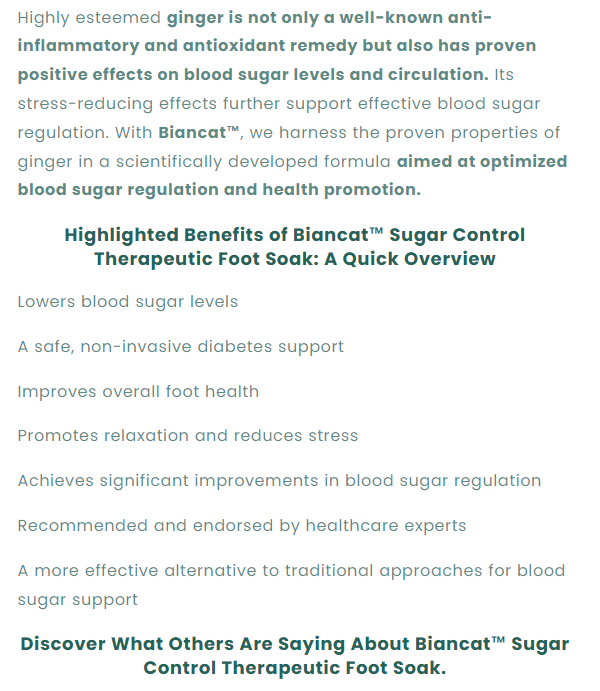 Highly esteemed ginger is not only a well-known anti-inflammatory and antioxidant remedy but also has proven positive effects on blood sugar levels and circulation. Its stress-reducing effects further support effective blood sugar regulation. With Biancat™, we harness the proven properties of ginger in a scientifically developed formula aimed at optimized blood sugar regulation and health promotion.

Highlighted Benefits of Biancat™ Sugar Control Therapeutic Foot Soak: A Quick Overview

Lowers blood sugar levels

A safe, non-invasive diabetes support

Improves overall foot health

Promotes relaxation and reduces stress

Achieves significant improvements in blood sugar regulation

Recommended and endorsed by healthcare experts

A more effective alternative to traditional approaches for blood sugar support

Discover What Others Are Saying About Biancat™ Sugar Control Therapeutic Foot Soak.